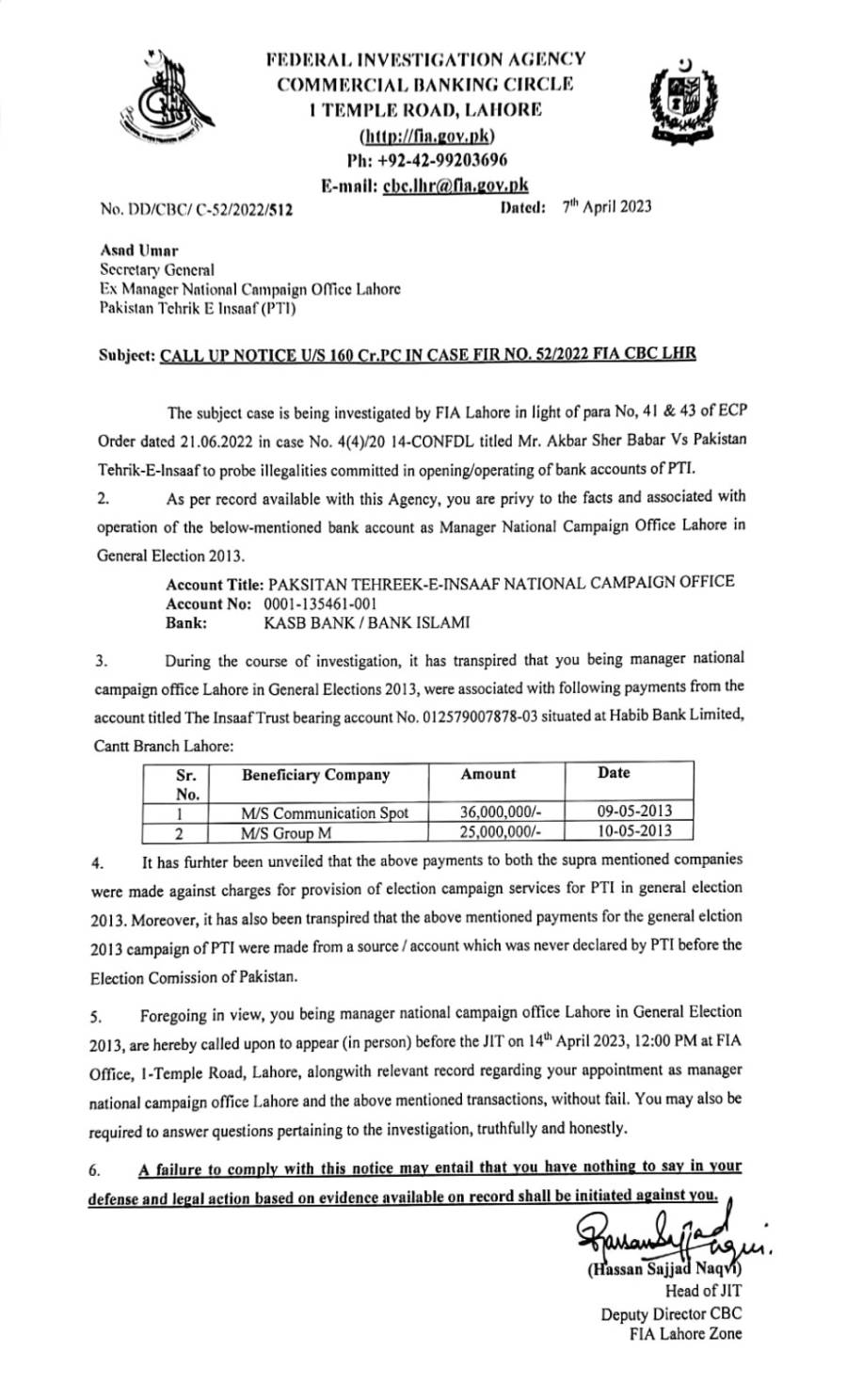 FEDERAL INVESTIGATION AGENCY
COMMERCIAL BANKING CIRCLE
1 TEMPLE ROAD, LAHORE
(http://fia.gov.pk)
Ph: +92-42-99203696
E-mail: cbc.lhr@fia.gov.pk

No. DD/CBC/ C-52/2022/512

Dated: 7th April 2023

Asad Umar
Secretary General
Ex Manager National Campaign Office Lahore
Pakistan Tehrik E Insaaf (PTI)

Subject: CALL UP NOTICE U/S 160 Cr.PC IN CASE FIR NO. 52/2022 FIA CBC LHR

The subject case is being investigated by FIA Lahore in light of para No, 41 & 43 of ECP Order dated 21.06.2022 in case No. 4(4)/20 14-CONFDL titled Mr. Akbar Sher Babar Vs Pakistan Tehrik-E-Insaaf to probe illegalities committed in opening/operating of bank accounts of PTI.

2. As per record available with this Agency, you are privy to the facts and associated with operation of the below-mentioned bank account as Manager National Campaign Office Lahore in General Election 2013.

Account Title: PAKSITAN TEHREEK-E-INSAAF NATIONAL CAMPAIGN OFFICE
Account No: 0001-135461-001
Bank: KASB BANK / BANK ISLAMI

3. During the course of investigation, it has transpired that you being manager national campaign office Lahore in General Elections 2013, were associated with following payments from the account titled The Insaaf Trust bearing account No. 012579007878-03 situated at Habib Bank Limited, Cantt Branch Lahore:

| Sr. No. | Beneficiary Company | Amount | Date |
|---|---|---|---|
| 1 | M/S Communication Spot | 36,000,000/- | 09-05-2013 |
| 2 | M/S Group M | 25,000,000/- | 10-05-2013 |

4. It has furhter been unveiled that the above payments to both the supra mentioned companies were made against charges for provision of election campaign services for PTI in general election 2013. Moreover, it has also been transpired that the above mentioned payments for the general elction 2013 campaign of PTI were made from a source / account which was never declared by PTI before the Election Comission of Pakistan.

5. Foregoing in view, you being manager national campaign office Lahore in General Election 2013, are hereby called upon to appear (in person) before the JIT on 14th April 2023, 12:00 PM at FIA Office, 1-Temple Road, Lahore, alongwith relevant record regarding your appointment as manager national campaign office Lahore and the above mentioned transactions, without fail. You may also be required to answer questions pertaining to the investigation, truthfully and honestly.

6. A failure to comply with this notice may entail that you have nothing to say in your defense and legal action based on evidence available on record shall be initiated against you.

(Hassan Sajjad Naqvi)
Head of JIT
Deputy Director CBC
FIA Lahore Zone